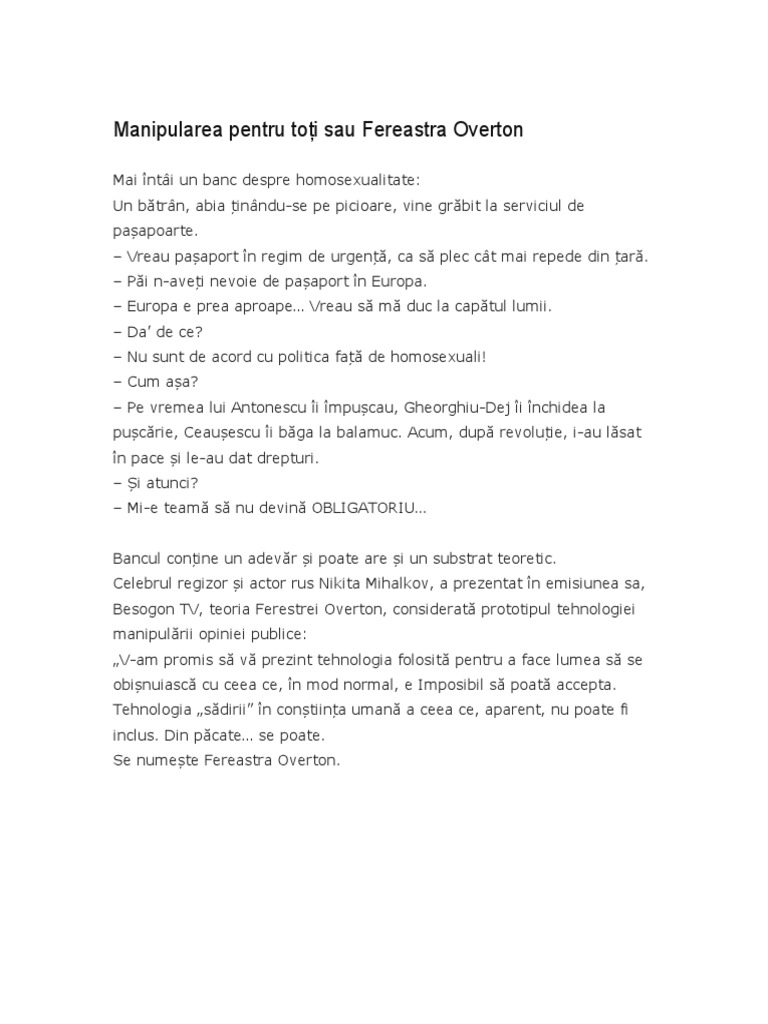 Manipularea pentru toți sau Fereastra Overton

Mai întâi un banc despre homosexualitate:
Un bătrân, abia ținându-se pe picioare, vine grăbit la serviciul de pașapoarte.
– Vreau pașaport în regim de urgență, ca să plec cât mai repede din țară.
– Păi n-aveți nevoie de pașaport în Europa.
– Europa e prea aproape... Vreau să mă duc la capătul lumii.
– Da' de ce?
– Nu sunt de acord cu politica față de homosexuali!
– Cum așa?
– Pe vremea lui Antonescu îi împușcau, Gheorghiu-Dej îi închidea la pușcărie, Ceaușescu îi băga la balamuc. Acum, după revoluție, i-au lăsat în pace și le-au dat drepturi.
– Și atunci?
– Mi-e teamă să nu devină OBLIGATORIU...

Bancul conține un adevăr și poate are și un substrat teoretic.
Celebrul regizor și actor rus Nikita Mihalkov, a prezentat în emisiunea sa, Besogon TV, teoria Ferestrei Overton, considerată prototipul tehnologiei manipulării opiniei publice:
„V-am promis să vă prezint tehnologia folosită pentru a face lumea să se obișnuiască cu ceea ce, în mod normal, e Imposibil să poată accepta. Tehnologia „sădirii" în conștiința umană a ceea ce, aparent, nu poate fi inclus. Din păcate... se poate.
Se numește Fereastra Overton.